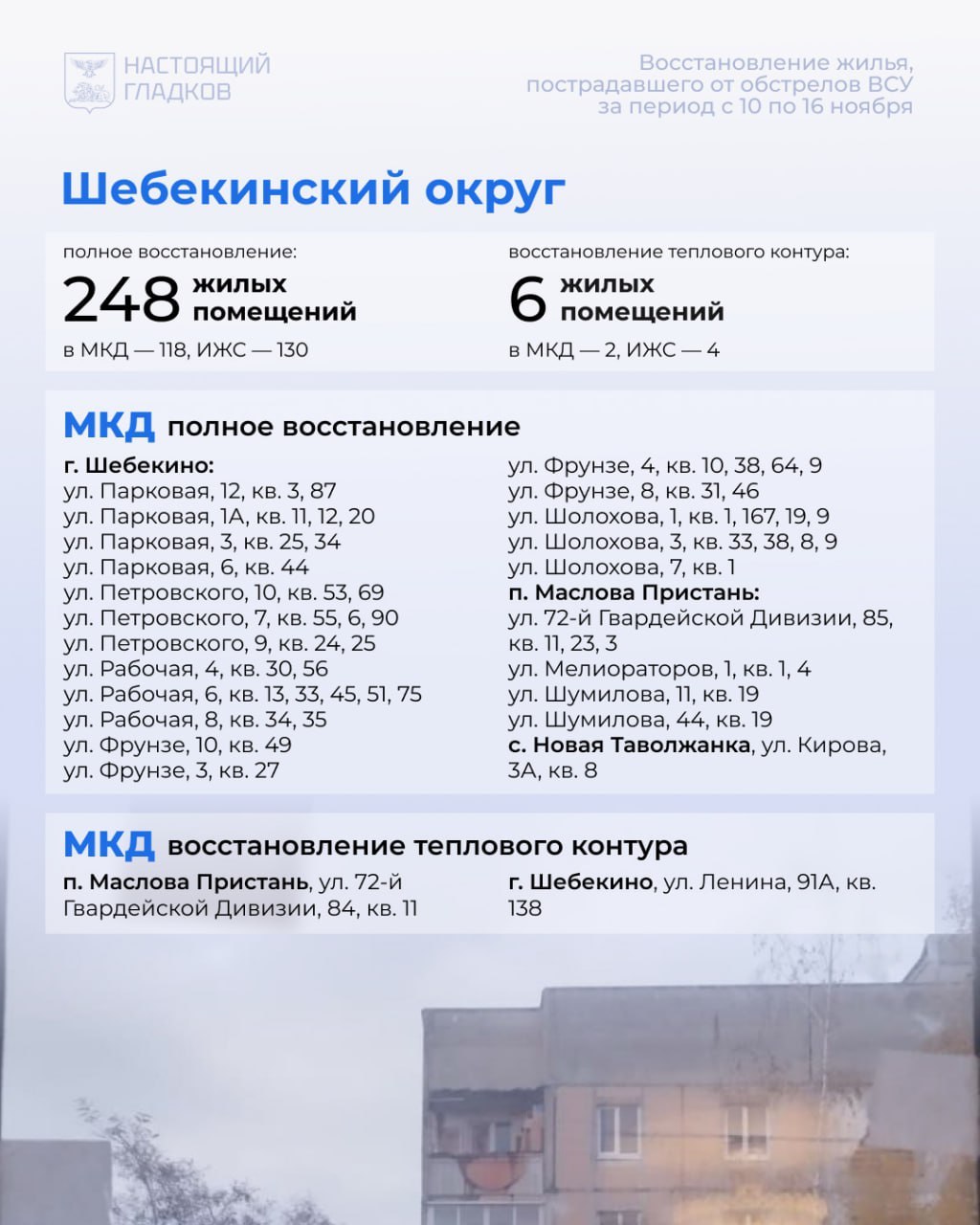 НАСТОЯЩИЙ ГЛАДКОВ

Восстановление жилья, пострадавшего от обстрелов ВСУ за период с 10 по 16 ноября

Шебекинский округ

полное восстановление:
248 жилых помещений
в МКД — 118, ИЖС — 130

восстановление теплового контура:
6 жилых помещений
в МКД — 2, ИЖС — 4

МКД полное восстановление

г. Шебекино:
ул. Парковая, 12, кв. 3, 87
ул. Парковая, 1А, кв. 11, 12, 20
ул. Парковая, 3, кв. 25, 34
ул. Парковая, 6, кв. 44
ул. Петровского, 10, кв. 53, 69
ул. Петровского, 7, кв. 55, 6, 90
ул. Петровского, 9, кв. 24, 25
ул. Рабочая, 4, кв. 30, 56
ул. Рабочая, 6, кв. 13, 33, 45, 51, 75
ул. Рабочая, 8, кв. 34, 35
ул. Фрунзе, 10, кв. 49
ул. Фрунзе, 3, кв. 27
ул. Фрунзе, 4, кв. 10, 38, 64, 9
ул. Фрунзе, 8, кв. 31, 46
ул. Шолохова, 1, кв. 1, 167, 19, 9
ул. Шолохова, 3, кв. 33, 38, 8, 9
ул. Шолохова, 7, кв. 1
п. Маслова Пристань:
ул. 72-й Гвардейской Дивизии, 85, кв. 11, 23, 3
ул. Мелиораторов, 1, кв. 1, 4
ул. Шумилова, 11, кв. 19
ул. Шумилова, 44, кв. 19
с. Новая Таволжанка, ул. Кирова, 3А, кв. 8

МКД восстановление теплового контура

п. Маслова Пристань, ул. 72-й Гвардейской Дивизии, 84, кв. 11

г. Шебекино, ул. Ленина, 91А, кв. 138